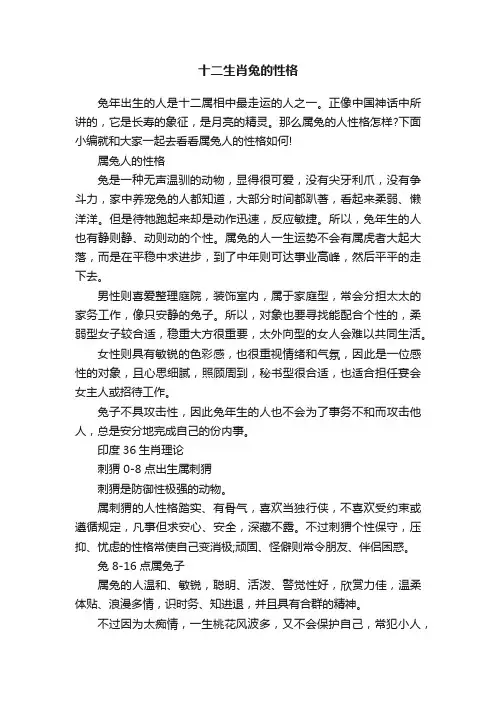 十二生肖兔的性格

兔年出生的人是十二属相中最走运的人之一。正像中国神话中所讲的，它是长寿的象征，是月亮的精灵。那么属兔的人性格怎样?下面小编就和大家一起去看看属兔人的性格如何!

属兔人的性格

兔是一种无声温驯的动物，显得很可爱，没有尖牙利爪，没有争斗力，家中养宠兔的人都知道，大部分时间都趴著，看起来柔弱、懒洋洋。但是待牠跑起来却是动作迅速，反应敏捷。所以，兔年生的人也有静则静、动则动的个性。属兔的人一生运势不会有属虎者大起大落，而是在平稳中求进步，到了中年则可达事业高峰，然后平平的走下去。

男性则喜爱整理庭院，装饰室内，属于家庭型，常会分担太太的家务工作，像只安静的兔子。所以，对象也要寻找能配合个性的，柔弱型女子较合适，稳重大方很重要，太外向型的女人会难以共同生活。

女性则具有敏锐的色彩感，也很重视情绪和气氛，因此是一位感性的对象，且心思细腻，照顾周到，秘书型很合适，也适合担任宴会女主人或招待工作。

兔子不具攻击性，因此兔年生的人也不会为了事务不和而攻击他人，总是安分地完成自己的份内事。

印度 36 生肖理论

刺猬 0-8 点出生属刺猬

刺猬是防御性极强的动物。

属刺猬的人性格踏实、有骨气，喜欢当独行侠，不喜欢受约束或遵循规定，凡事但求安心、安全，深藏不露。不过刺猬个性保守，压抑、忧虑的性格常使自己变消极;顽固、怪僻则常令朋友、伴侣困惑。

兔 8-16 点属兔子

属兔的人温和、敏锐，聪明、活泼、警觉性好，欣赏力佳，温柔体贴、浪漫多情，识时务、知进退，并且具有合群的精神。

不过因为太痴情，一生桃花风波多，又不会保护自己，常犯小人，